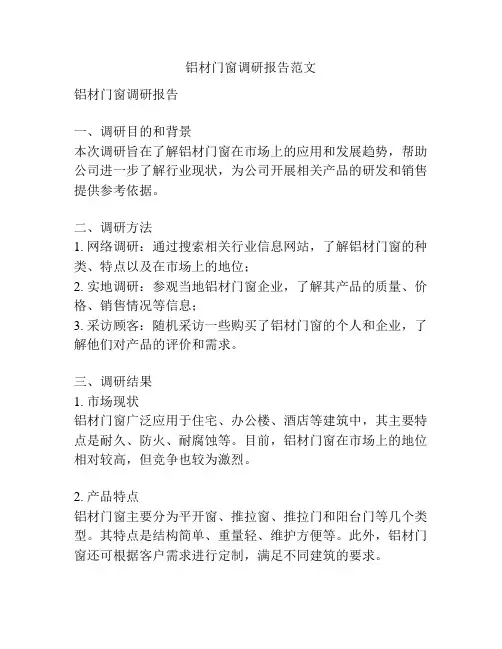 铝材门窗调研报告范文

铝材门窗调研报告

一、调研目的和背景
本次调研旨在了解铝材门窗在市场上的应用和发展趋势，帮助公司进一步了解行业现状，为公司开展相关产品的研发和销售提供参考依据。

二、调研方法
1. 网络调研：通过搜索相关行业信息网站，了解铝材门窗的种类、特点以及在市场上的地位；
2. 实地调研：参观当地铝材门窗企业，了解其产品的质量、价格、销售情况等信息；
3. 采访顾客：随机采访一些购买了铝材门窗的个人和企业，了解他们对产品的评价和需求。

三、调研结果
1. 市场现状
铝材门窗广泛应用于住宅、办公楼、酒店等建筑中，其主要特点是耐久、防火、耐腐蚀等。目前，铝材门窗在市场上的地位相对较高，但竞争也较为激烈。

2. 产品特点
铝材门窗主要分为平开窗、推拉窗、推拉门和阳台门等几个类型。其特点是结构简单、重量轻、维护方便等。此外，铝材门窗还可根据客户需求进行定制，满足不同建筑的要求。